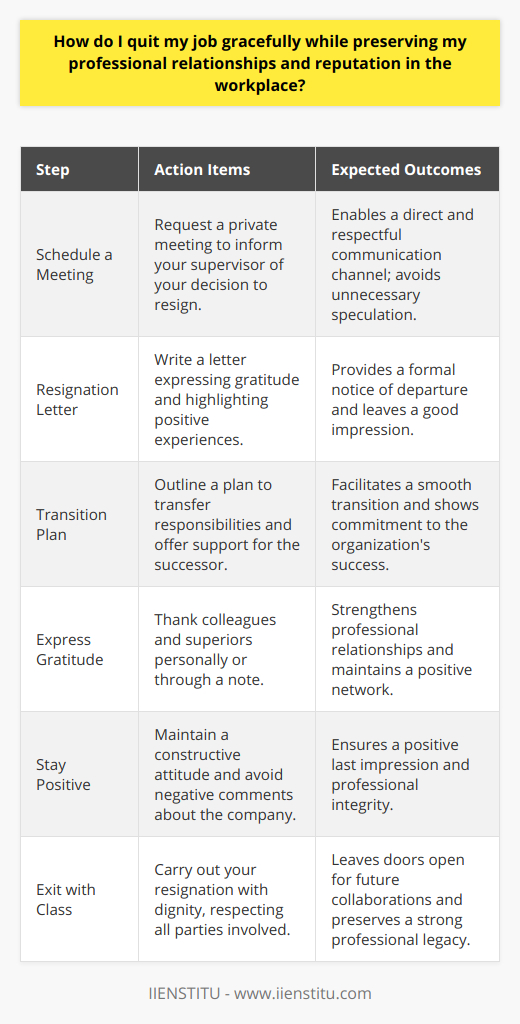 How do I quit my job gracefully while preserving my professional relationships and reputation in the workplace?

| Step | Action Items | Expected Outcomes |
|---|---|---|
| Schedule a Meeting | Request a private meeting to inform your supervisor of your decision to resign. | Enables a direct and respectful communication channel; avoids unnecessary speculation. |
| Resignation Letter | Write a letter expressing gratitude and highlighting positive experiences. | Provides a formal notice of departure and leaves a good impression. |
| Transition Plan | Outline a plan to transfer responsibilities and offer support for the successor. | Facilitates a smooth transition and shows commitment to the organization's success. |
| Express Gratitude | Thank colleagues and superiors personally or through a note. | Strengthens professional relationships and maintains a positive network. |
| Stay Positive | Maintain a constructive attitude and avoid negative comments about the company. | Ensures a positive last impression and professional integrity. |
| Exit with Class | Carry out your resignation with dignity, respecting all parties involved. | Leaves doors open for future collaborations and preserves a strong professional legacy. |

IIENSTITU - www.iienstitu.com